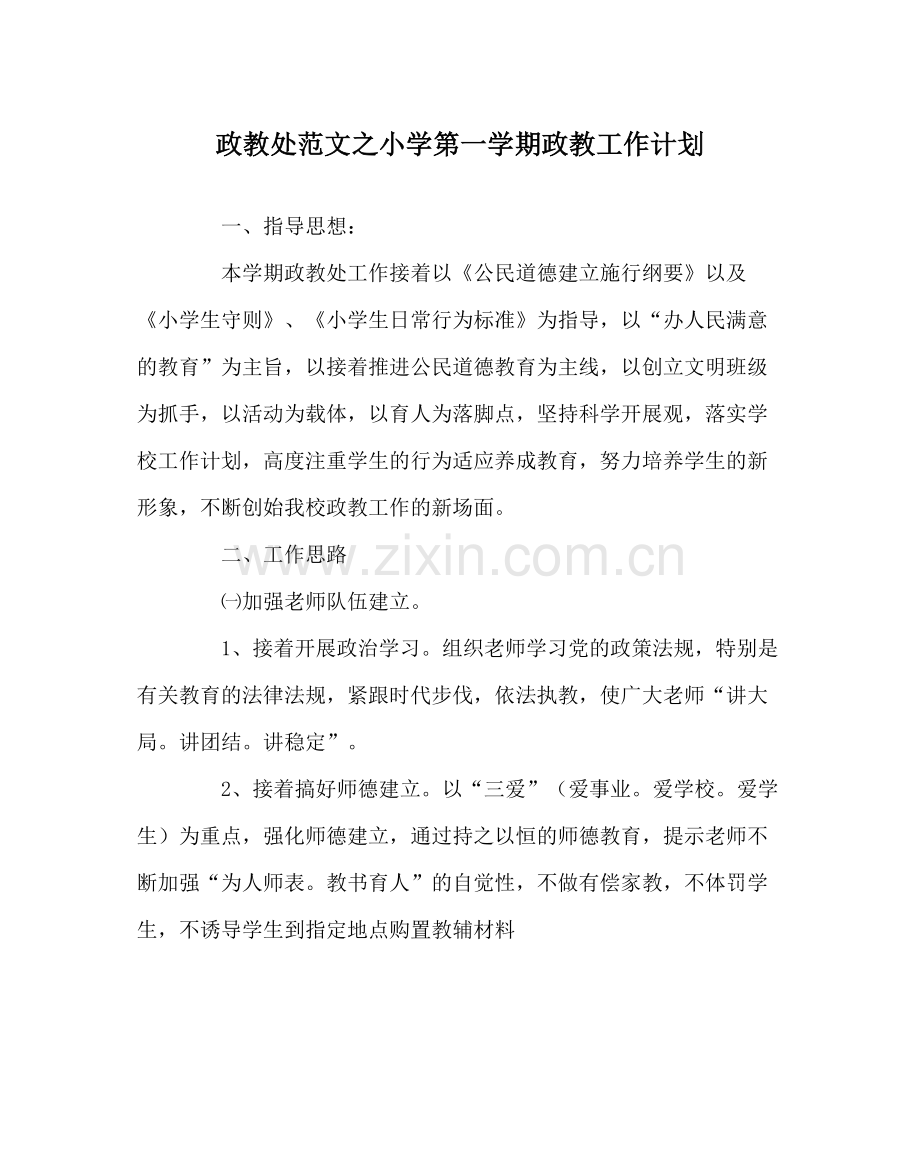 政教处范文之小学第一学期政教工作计划

一、指导思想：

本学期政教处工作接着以《公民道德建立施行纲要》以及《小学生守则》、《小学生日常行为标准》为指导，以“办人民满意的教育”为主旨，以接着推进公民道德教育为主线，以创立文明班级为抓手，以活动为载体，以育人为落脚点，坚持科学开展观，落实学校工作计划，高度注重学生的行为适应养成教育，努力培养学生的新形象，不断创始我校政教工作的新场面。

二、工作思路

www.zixin.com.cn

㈠加强老师队伍建立。

1、接着开展政治学习。组织老师学习党的政策法规，特别是有关教育的法律法规，紧跟时代步伐，依法执教，使广大老师“讲大局。讲团结。讲稳定”。

2、接着搞好师德建立。以“三爱”（爱事业。爱学校。爱学生）为重点，强化师德建立，通过持之以恒的师德教育，提示老师不断加强“为人师表。教书育人”的自觉性，不做有偿家教，不体罚学生，不诱导学生到指定地点购置教辅材料